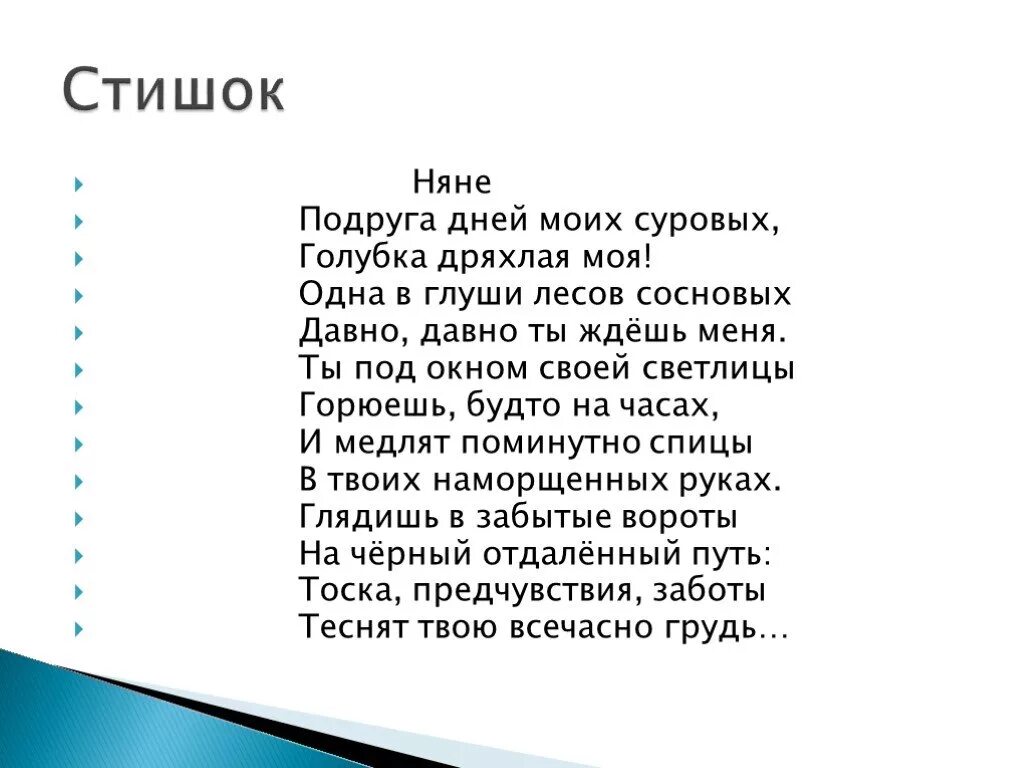 Стишок

Няне
Подруга дней моих суровых,
Голубка дряхлая моя!
Одна в глуши лесов сосновых
Давно, давно ты ждёшь меня.
Ты под окном своей светлицы
Горюешь, будто на часах,
И медлят поминутно спицы
В твоих наморщенных руках.
Глядишь в забытые вороты
На чёрный отдалённый путь:
Тоска, предчувствия, заботы
Теснят твою всечасно грудь…